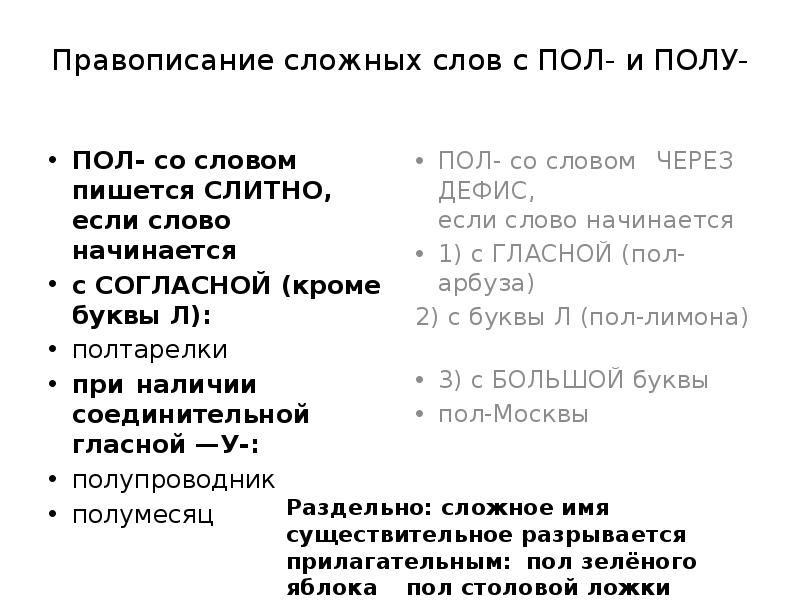 Правописание сложных слов с ПОЛ- и ПОЛУ-

• ПОЛ- со словом пишется СЛИТНО, если слово начинается
• с СОГЛАСНОЙ (кроме буквы Л):
• полтарелки
• при наличии соединительной гласной —У-:
• полупроводник
• полумесяц

• ПОЛ- со словом ЧЕРЕЗ ДЕФИС, если слово начинается
• 1) с ГЛАСНОЙ (пол-арбуза)
2) с буквы Л (пол-лимона)

• 3) с БОЛЬШОЙ буквы
• пол-Москвы

Раздельно: сложное имя существительное разрывается прилагательным: пол зелёного яблока пол столовой ложки